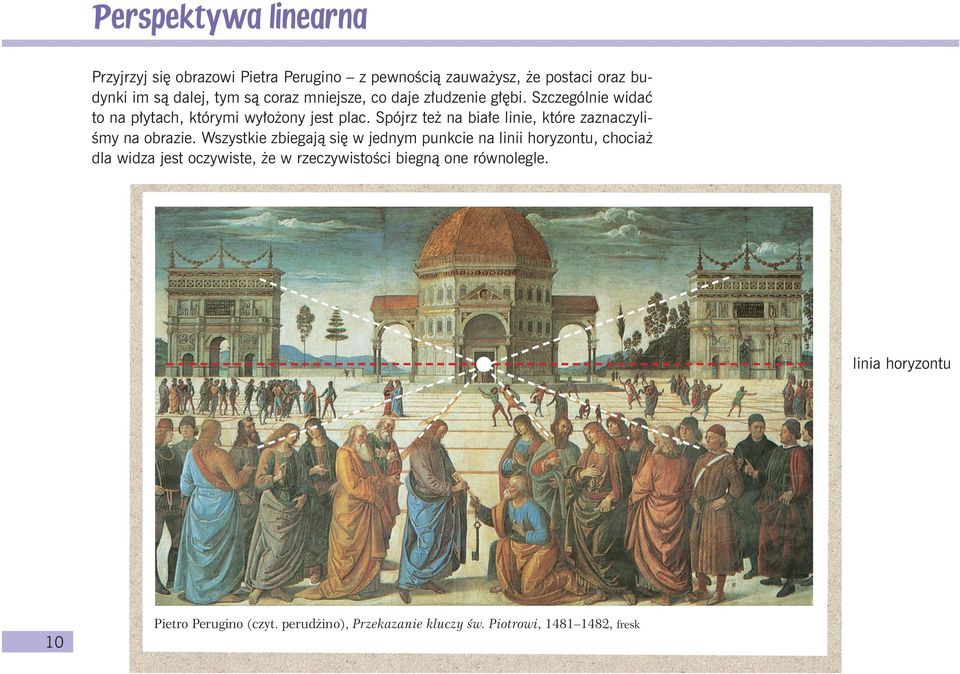 Perspektywa linearna

Przyjrzyj się obrazowi Pietra Perugino – z pewnością zauważysz, że postaci oraz budynki im są dalej, tym są coraz mniejsze, co daje złudzenie głębi. Szczególnie widać to na płytach, którymi wyłożony jest plac. Spójrz też na białe linie, które zaznaczyliśmy na obrazie. Wszystkie zbiegają się w jednym punkcie na linii horyzontu, chociaż dla widza jest oczywiste, że w rzeczywistości biegną one równolegle.

linia horyzontu

Pietro Perugino (czyt. perudżino), Przekazanie kluczy św. Piotrowi, 1481–1482, fresk

10